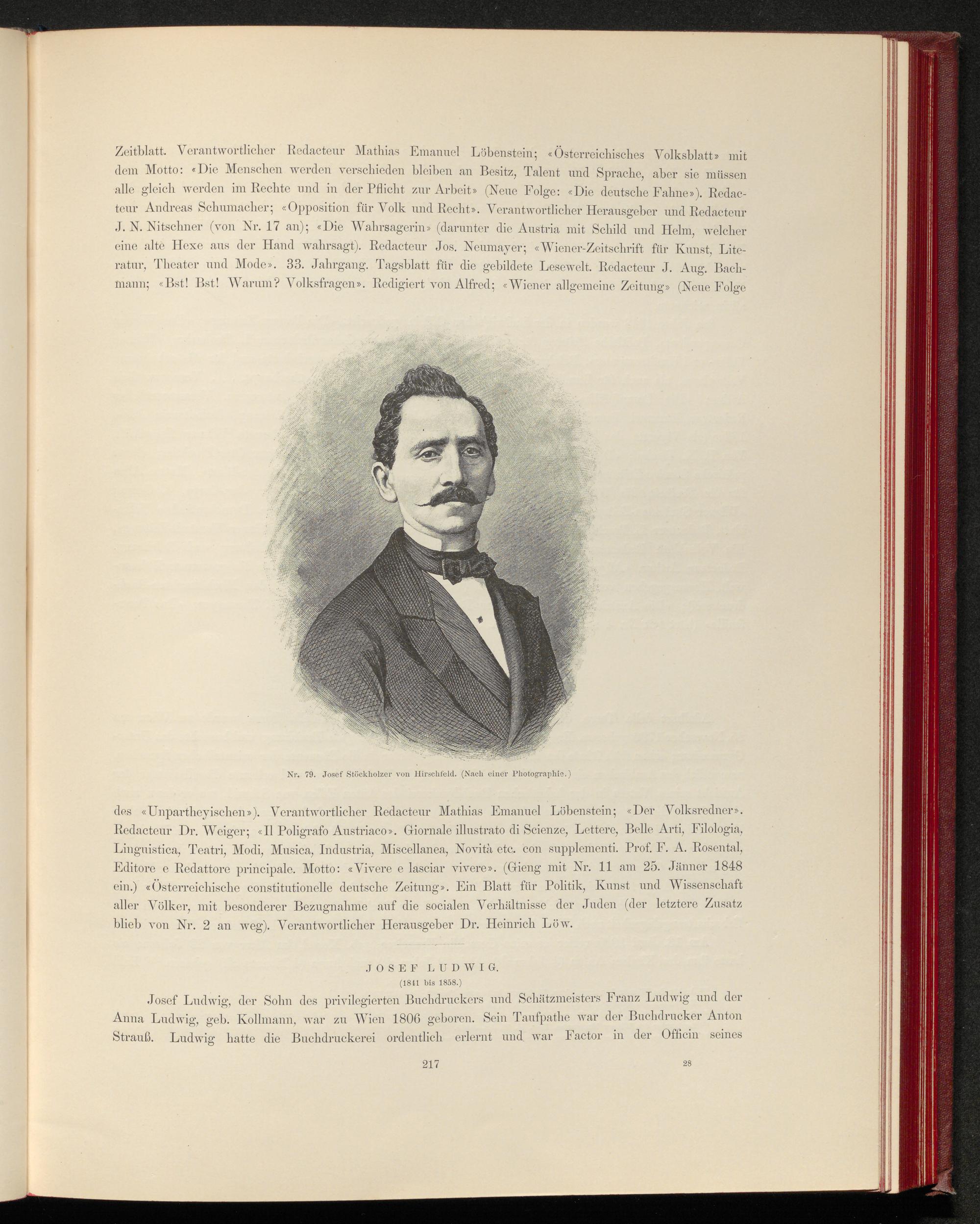 Zeitblatt. Verantwortlicher Redacteur Mathias Emanuel Löbenstein; «Österreichisches Volksblatt» mit dem Motto: «Die Menschen werden verschieden bleiben an Besitz, Talent und Sprache, aber sie müssen alle gleich werden im Rechte und in der Pflicht zur Arbeit» (Neue Folge: «Die deutsche Fahne»). Redacteur Andreas Schumacher; «Opposition für Volk und Recht». Verantwortlicher Herausgeber und Redacteur J. N. Nitschner (von Nr. 17 an); «Die Wahrsagerin» (darunter die Austria mit Schild und Helm, welcher eine alte Hexe aus der Hand wahrsagt). Redacteur Jos. Neumayer; «Wiener-Zeitschrift für Kunst, Literatur, Theater und Mode». 33. Jahrgang. Tagsblatt für die gebildete Lesewelt. Redacteur J. Aug. Bachmann; «Bst! Bst! Warum? Volksfragen». Redigiert von Alfred; «Wiener allgemeine Zeitung» (Neue Folge

Nr. 79. Josef Stöckholzer von Hirschfeld. (Nach einer Photographie.)

des «Unpartheyischen»). Verantwortlicher Redacteur Mathias Emanuel Löbenstein; «Der Volksredner». Redacteur Dr. Weiger; «Il Poligrafo Austriaco». Giornale illustrato di Scienze, Lettere, Belle Arti, Filologia, Linguistica, Teatri, Modi, Musica, Industria, Miscellanea, Novità etc. con supplementi. Prof. F. A. Rosental, Editore e Redattore principale. Motto: «Vivere e lasciar vivere». (Gieng mit Nr. 11 am 25. Jänner 1848 ein.) «Österreichische constitutionelle deutsche Zeitung». Ein Blatt für Politik, Kunst und Wissenschaft aller Völker, mit besonderer Bezugnahme auf die socialen Verhältnisse der Juden (der letztere Zusatz blieb von Nr. 2 an weg). Verantwortlicher Herausgeber Dr. Heinrich Löw.

JOSEF LUDWIG.
(1841 bis 1858.)

Josef Ludwig, der Sohn des privilegierten Buchdruckers und Schätzmeisters Franz Ludwig und der Anna Ludwig, geb. Kollmann, war zu Wien 1806 geboren. Sein Taufpathe war der Buchdrucker Anton Strauß. Ludwig hatte die Buchdruckerei ordentlich erlernt und war Factor in der Officin seines

217 28